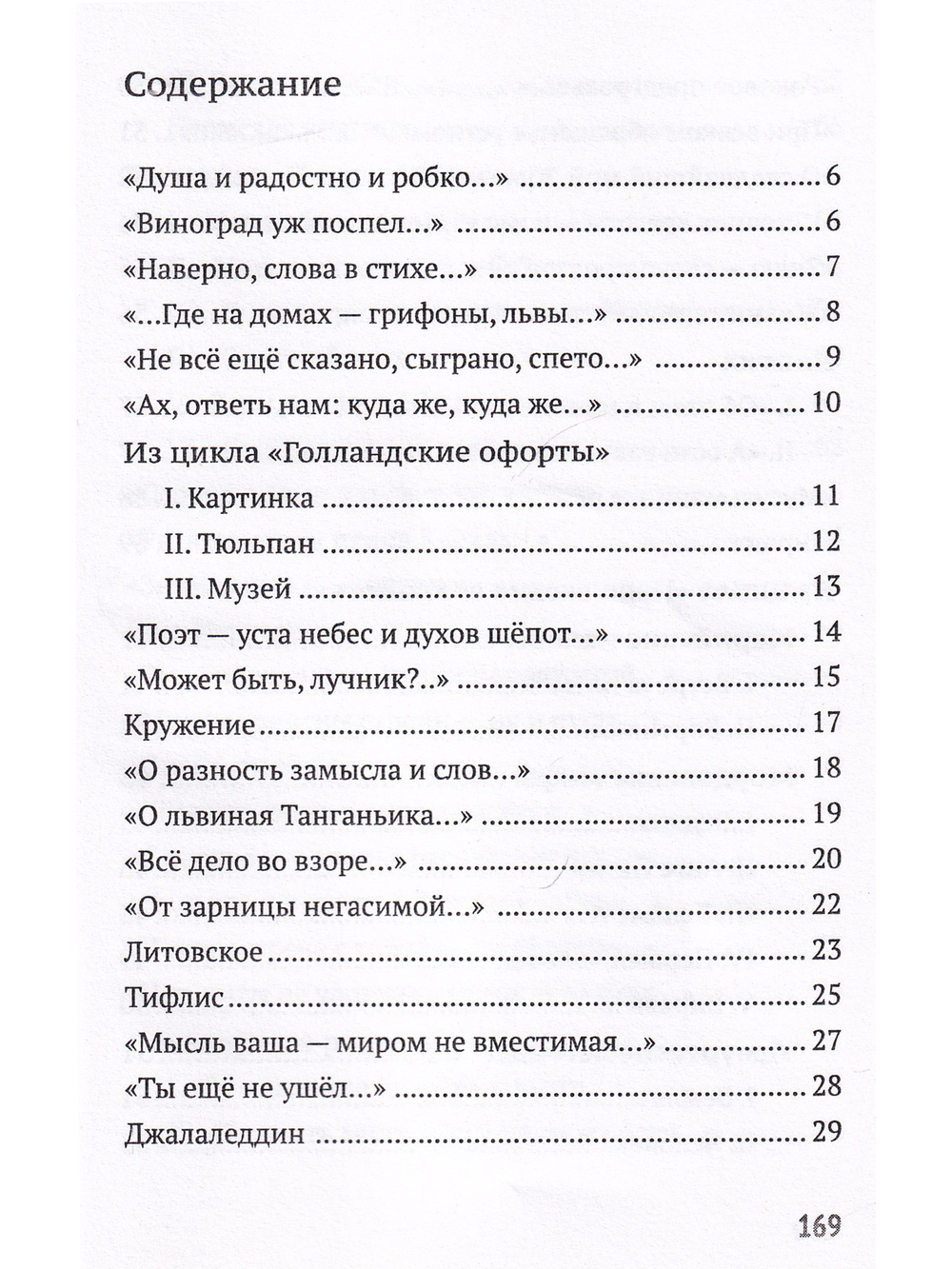 Содержание

«Душа и радостно и робко...» 6

«Виноград уж поспел...» 6

«Наверно, слова в стихе...» 7

«...Где на домах — грифоны, львы...» 8

«Не всё ещё сказано, сыграно, спето...» 9

«Ах, ответь нам: куда же, куда же...» 10

Из цикла «Голландские офорты»

I. Картинка 11

II. Тюльпан 12

III. Музей 13

«Поэт — уста небес и духов шёпот...» 14

«Может быть, лучник?..» 15

Кружение 17

«О разность замысла и слов...» 18

«О львиная Танганьика...» 19

«Всё дело во взоре...» 20

«От зарницы негасимой...» 22

Литовское 23

Тифлис 25

«Мысль ваша — миром не вместимая...» 27

«Ты ещё не ушёл...» 28

Джалаледдин 29

169